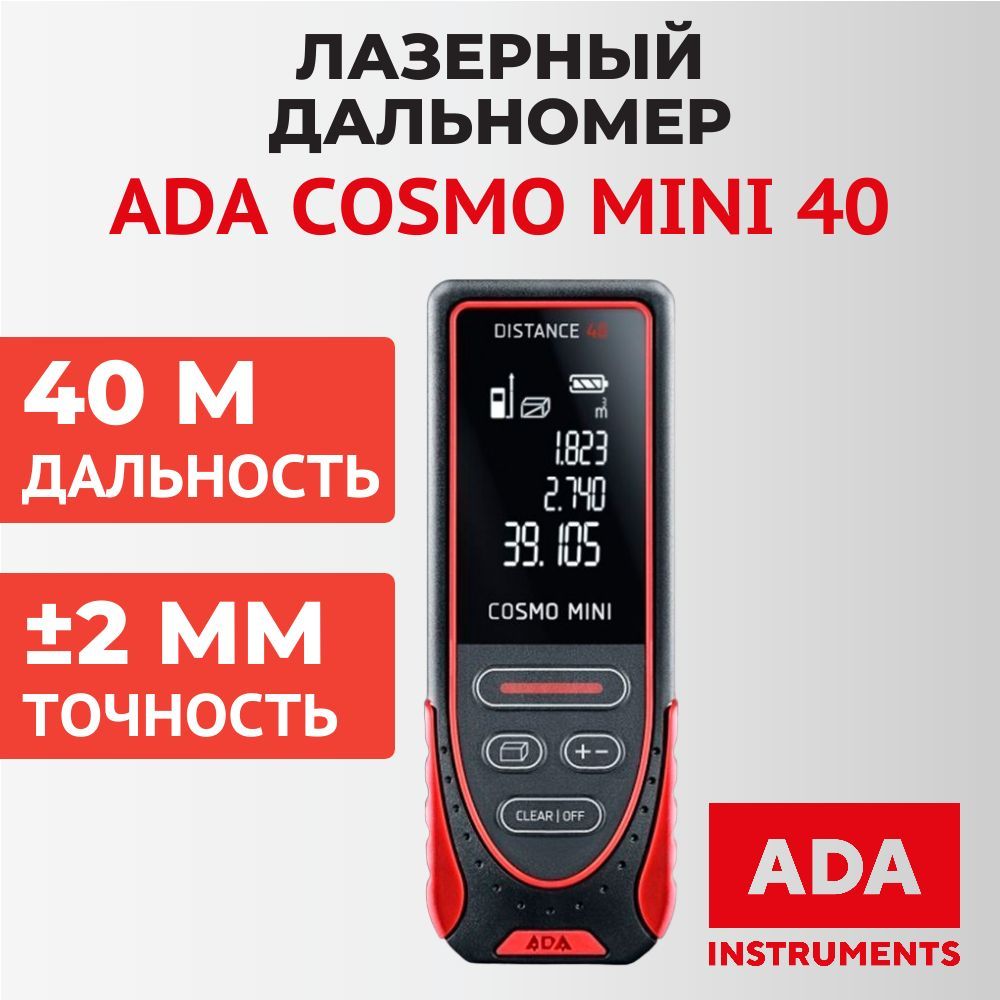 ЛАЗЕРНЫЙ ДАЛЬНОМЕР
ADA COSMO MINI 40

40 М
ДАЛЬНОСТЬ

±2 ММ
ТОЧНОСТЬ

DISTANCE 40

$m^3$

1.823
2.740
39.105

COSMO MINI

+−

CLEAR | OFF

ADA

ADA
INSTRUMENTS